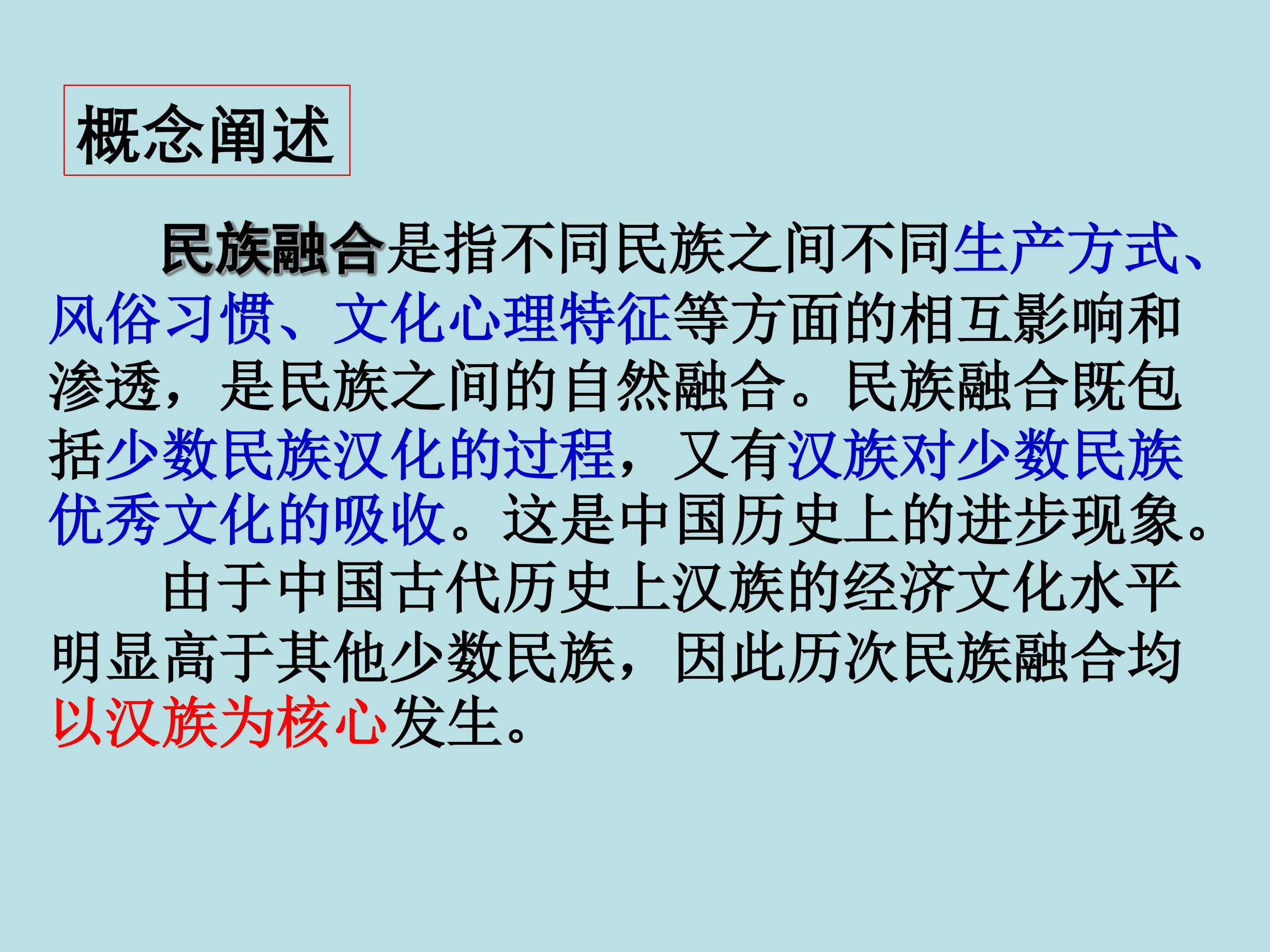 概念阐述

民族融合是指不同民族之间不同生产方式、风俗习惯、文化心理特征等方面的相互影响和渗透，是民族之间的自然融合。民族融合既包括少数民族汉化的过程，又有汉族对少数民族优秀文化的吸收。这是中国历史上的进步现象。

由于中国古代历史上汉族的经济文化水平明显高于其他少数民族，因此历次民族融合均以汉族为核心发生。